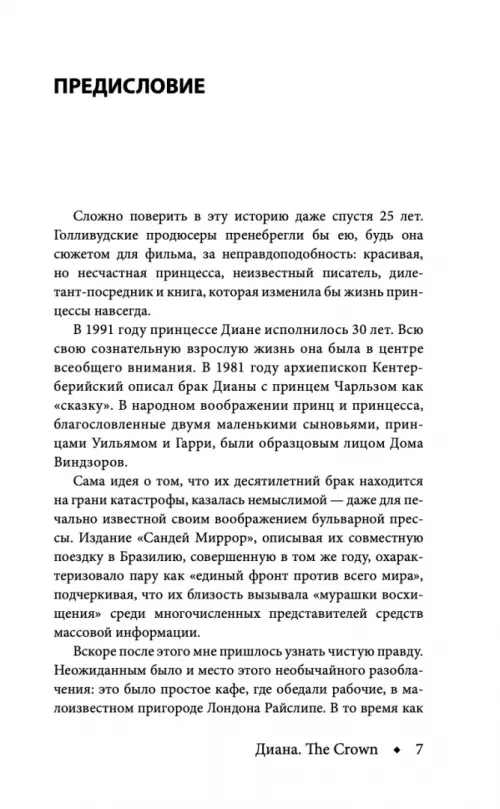 ПРЕДИСЛОВИЕ

Сложно поверить в эту историю даже спустя 25 лет. Голливудские продюсеры пренебрегли бы ею, будь она сюжетом для фильма, за неправдоподобность: красивая, но несчастная принцесса, неизвестный писатель, дилетант-посредник и книга, которая изменила бы жизнь принцессы навсегда.

В 1991 году принцессе Диане исполнилось 30 лет. Всю свою сознательную взрослую жизнь она была в центре всеобщего внимания. В 1981 году архиепископ Кентерберийский описал брак Дианы с принцем Чарльзом как «сказку». В народном воображении принц и принцесса, благословленные двумя маленькими сыновьями, принцами Уильямом и Гарри, были образцовым лицом Дома Виндзоров.

Сама идея о том, что их десятилетний брак находится на грани катастрофы, казалась немыслимой — даже для печально известной своим воображением бульварной прессы. Издание «Сандей Миррор», описывая их совместную поездку в Бразилию, совершенную в том же году, охарактеризовало пару как «единый фронт против всего мира», подчеркивая, что их близость вызывала «мурашки восхищения» среди многочисленных представителей средств массовой информации.

Вскоре после этого мне пришлось узнать чистую правду. Неожиданным было и место этого необычайного разоблачения: это было простое кафе, где обедали рабочие, в малоизвестном пригороде Лондона Райслипе. В то время как

Диана. The Crown ◆ 7